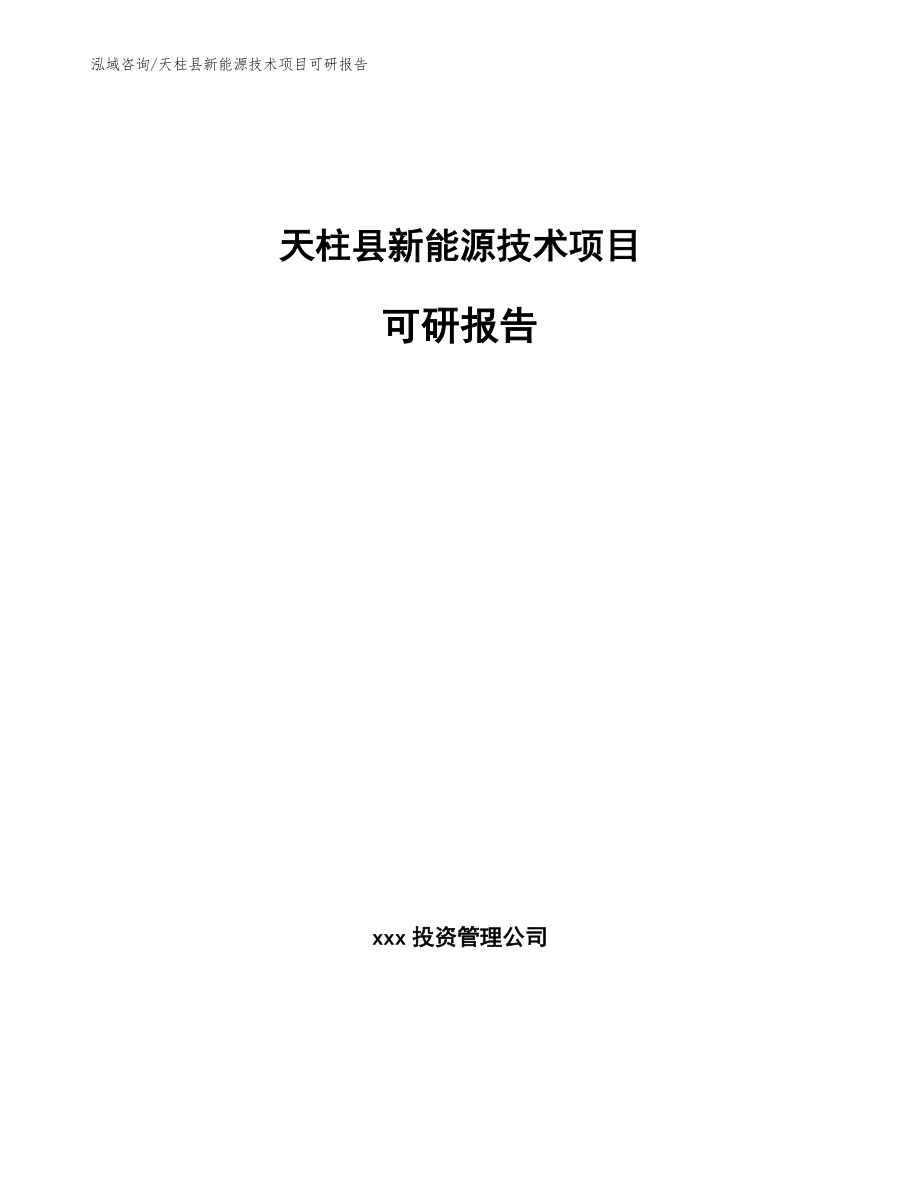 泓域咨询/天柱县新能源技术项目可研报告

天柱县新能源技术项目

可研报告

xxx 投资管理公司